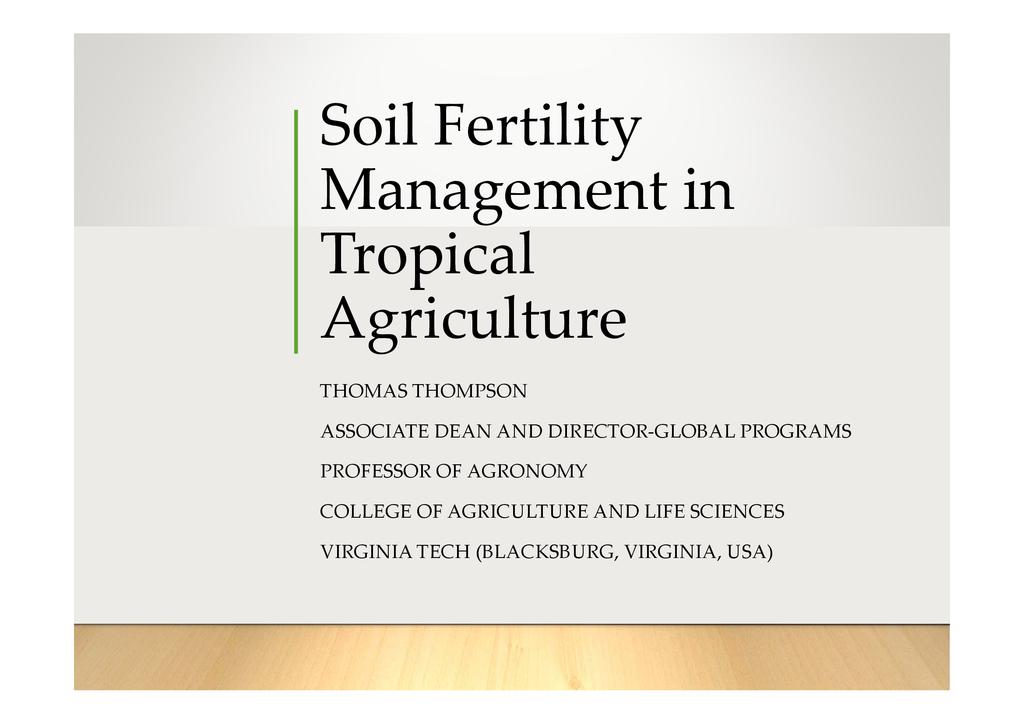 Soil Fertility Management in Tropical Agriculture

THOMAS THOMPSON

ASSOCIATE DEAN AND DIRECTOR-GLOBAL PROGRAMS

PROFESSOR OF AGRONOMY

COLLEGE OF AGRICULTURE AND LIFE SCIENCES

VIRGINIA TECH (BLACKSBURG, VIRGINIA, USA)